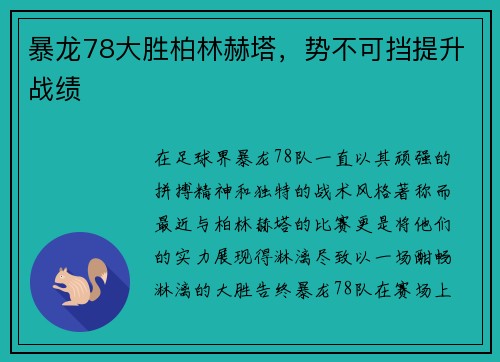 暴龙78大胜柏林赫塔，势不可挡提升战绩

在足球界暴龙78队一直以其顽强的拼搏精神和独特的战术风格著称而最近与柏林赫塔的比赛更是将他们的实力展现得淋漓尽致以一场酣畅淋漓的大胜告终暴龙78队在赛场上